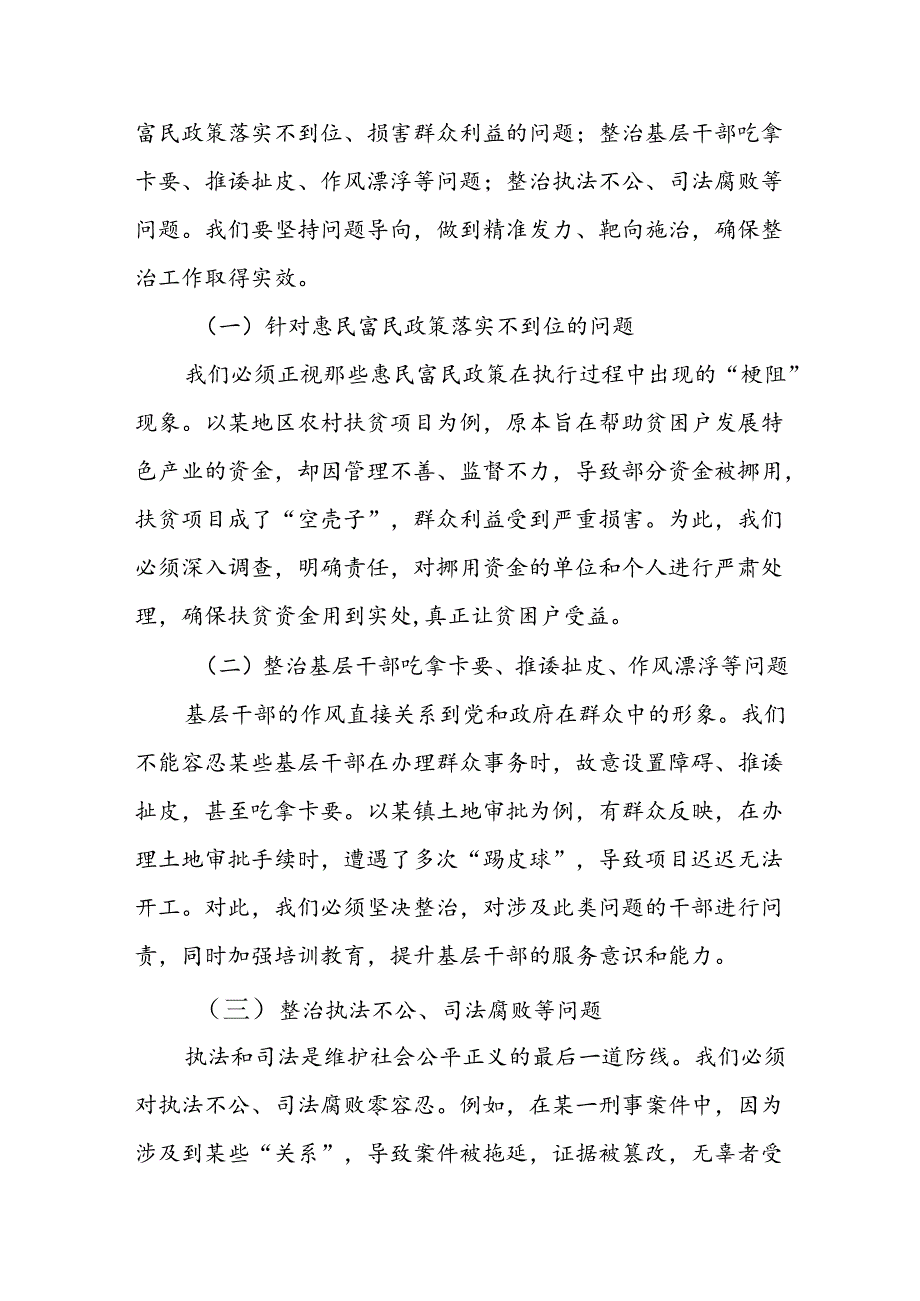 富民政策落实不到位、损害群众利益的问题；整治基层干部吃拿卡要、推诿扯皮、作风漂浮等问题；整治执法不公、司法腐败等问题。我们要坚持问题导向，做到精准发力、靶向施治，确保整治工作取得实效。

（一）针对惠民富民政策落实不到位的问题

我们必须正视那些惠民富民政策在执行过程中出现的“梗阻”现象。以某地区农村扶贫项目为例，原本旨在帮助贫困户发展特色产业的资金，却因管理不善、监督不力，导致部分资金被挪用，扶贫项目成了“空壳子”，群众利益受到严重损害。为此，我们必须深入调查，明确责任，对挪用资金的单位和个人进行严肃处理，确保扶贫资金用到实处，真正让贫困户受益。

（二）整治基层干部吃拿卡要、推诿扯皮、作风漂浮等问题

基层干部的作风直接关系到党和政府在群众中的形象。我们不能容忍某些基层干部在办理群众事务时，故意设置障碍、推诿扯皮，甚至吃拿卡要。以某镇土地审批为例，有群众反映，在办理土地审批手续时，遭遇了多次“踢皮球”，导致项目迟迟无法开工。对此，我们必须坚决整治，对涉及此类问题的干部进行问责，同时加强培训教育，提升基层干部的服务意识和能力。

（三）整治执法不公、司法腐败等问题

执法和司法是维护社会公平正义的最后一道防线。我们必须对执法不公、司法腐败零容忍。例如，在某一刑事案件中，因为涉及到某些“关系”，导致案件被拖延，证据被篡改，无辜者受